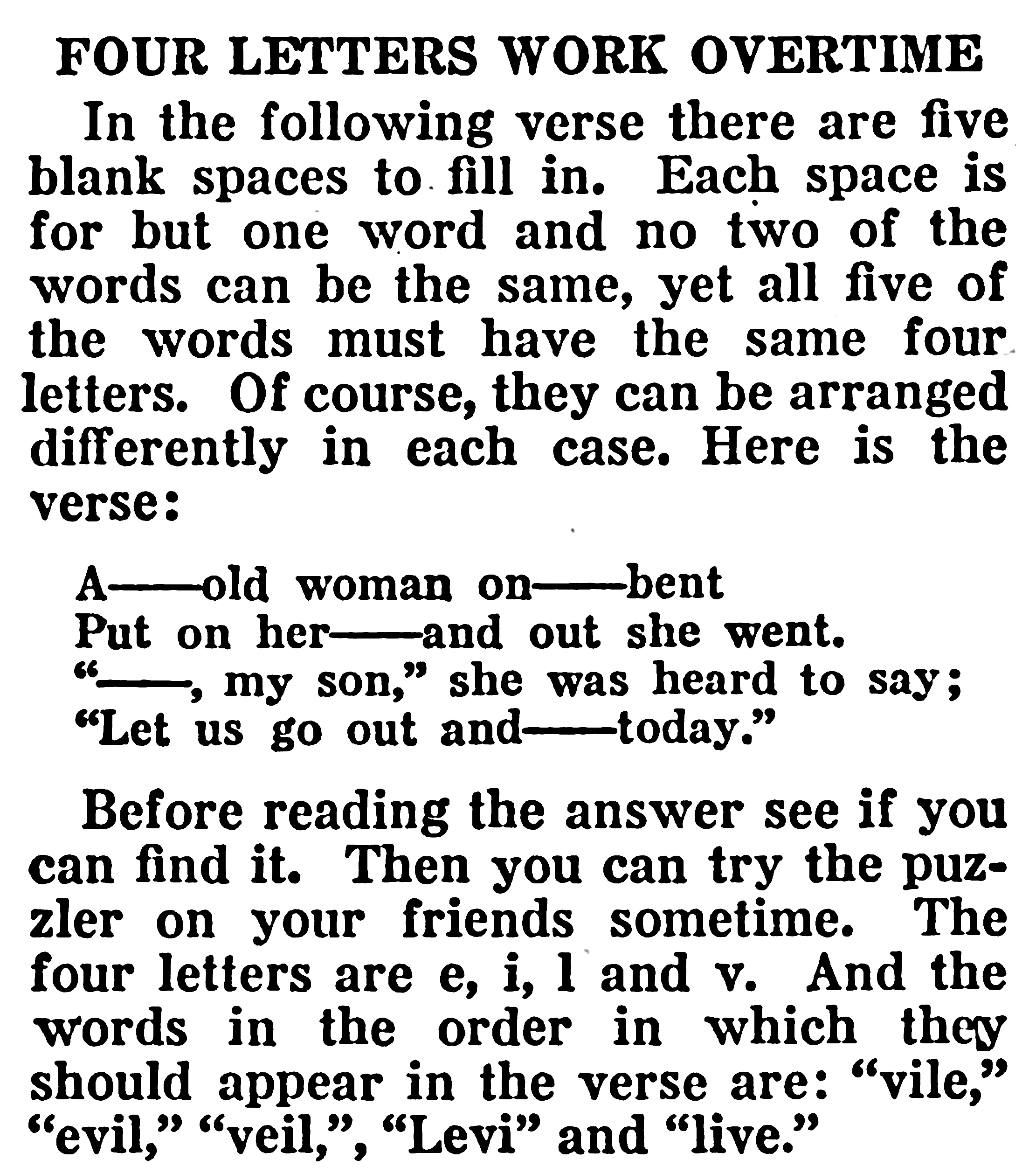 FOUR LETTERS WORK OVERTIME

In the following verse there are five blank spaces to fill in. Each space is for but one word and no two of the words can be the same, yet all five of the words must have the same four letters. Of course, they can be arranged differently in each case. Here is the verse:

A——old woman on——bent
Put on her——and out she went.
"——, my son," she was heard to say;
"Let us go out and——today."

Before reading the answer see if you can find it. Then you can try the puzzler on your friends sometime. The four letters are e, i, l and v. And the words in the order in which they should appear in the verse are: "vile," "evil," "veil,", "Levi" and "live."